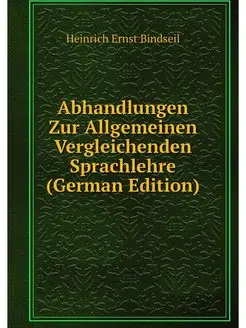 Heinrich Ernst Bindseil

Abhandlungen Zur Allgemeinen Vergleichenden Sprachlehre (German Edition)